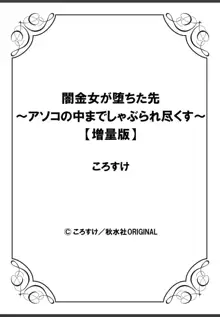 闇金女が堕ちた先
～アソコの中までしゃぶられ尽くす～
【増量版】

ころすけ

© ころすけ／秋水社ORIGINAL